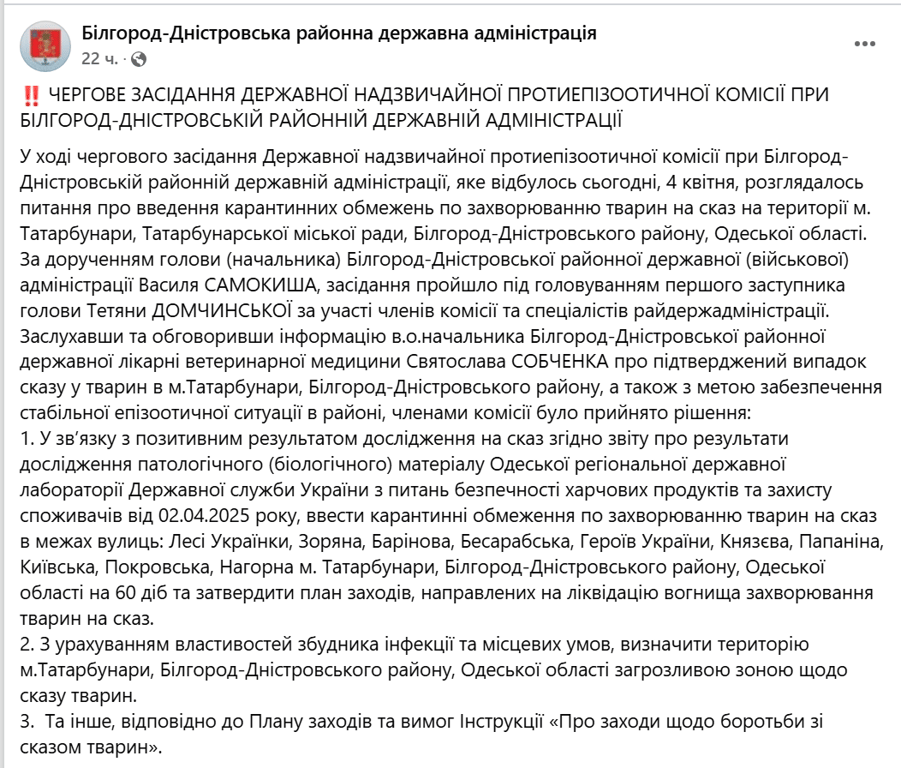 Білгород-Дністровська районна державна адміністрація
22 ч. ·

‼️ ЧЕРГОВЕ ЗАСІДАННЯ ДЕРЖАВНОЇ НАДЗВИЧАЙНОЇ ПРОТИЕПІЗООТИЧНОЇ КОМІСІЇ ПРИ БІЛГОРОД-ДНІСТРОВСЬКІЙ РАЙОННІЙ ДЕРЖАВНІЙ АДМІНІСТРАЦІЇ

У ході чергового засідання Державної надзвичайної протиепізоотичної комісії при Білгород-Дністровській районній державній адміністрації, яке відбулось сьогодні, 4 квітня, розглядалось питання про введення карантинних обмежень по захворюванню тварин на сказ на території м. Татарбунари, Татарбунарської міської ради, Білгород-Дністровського району, Одеської області.
За дорученням голови (начальника) Білгород-Дністровської районної державної (військової) адміністрації Василя САМОКИША, засідання пройшло під головуванням першого заступника голови Тетяни ДОМЧИНСЬКОЇ за участі членів комісії та спеціалістів райдержадміністрації.
Заслухавши та обговоривши інформацію в.о.начальника Білгород-Дністровської районної державної лікарні ветеринарної медицини Святослава СОБЧЕНКА про підтверджений випадок сказу у тварин в м.Татарбунари, Білгород-Дністровського району, а також з метою забезпечення стабільної епізоотичної ситуації в районі, членами комісії було прийнято рішення:
1. У зв'язку з позитивним результатом дослідження на сказ згідно звіту про результати дослідження патологічного (біологічного) матеріалу Одеської регіональної державної лабораторії Державної служби України з питань безпечності харчових продуктів та захисту споживачів від 02.04.2025 року, ввести карантинні обмеження по захворюванню тварин на сказ в межах вулиць: Лесі Українки, Зоряна, Барінова, Бесарабська, Героїв України, Князєва, Папаніна, Київська, Покровська, Нагорна м. Татарбунари, Білгород-Дністровського району, Одеської області на 60 діб та затвердити план заходів, направлених на ліквідацію вогнища захворювання тварин на сказ.
2. З урахуванням властивостей збудника інфекції та місцевих умов, визначити територію м.Татарбунари, Білгород-Дністровського району, Одеської області загрозливою зоною щодо сказу тварин.
3. Та інше, відповідно до Плану заходів та вимог Інструкції «Про заходи щодо боротьби зі сказом тварин».